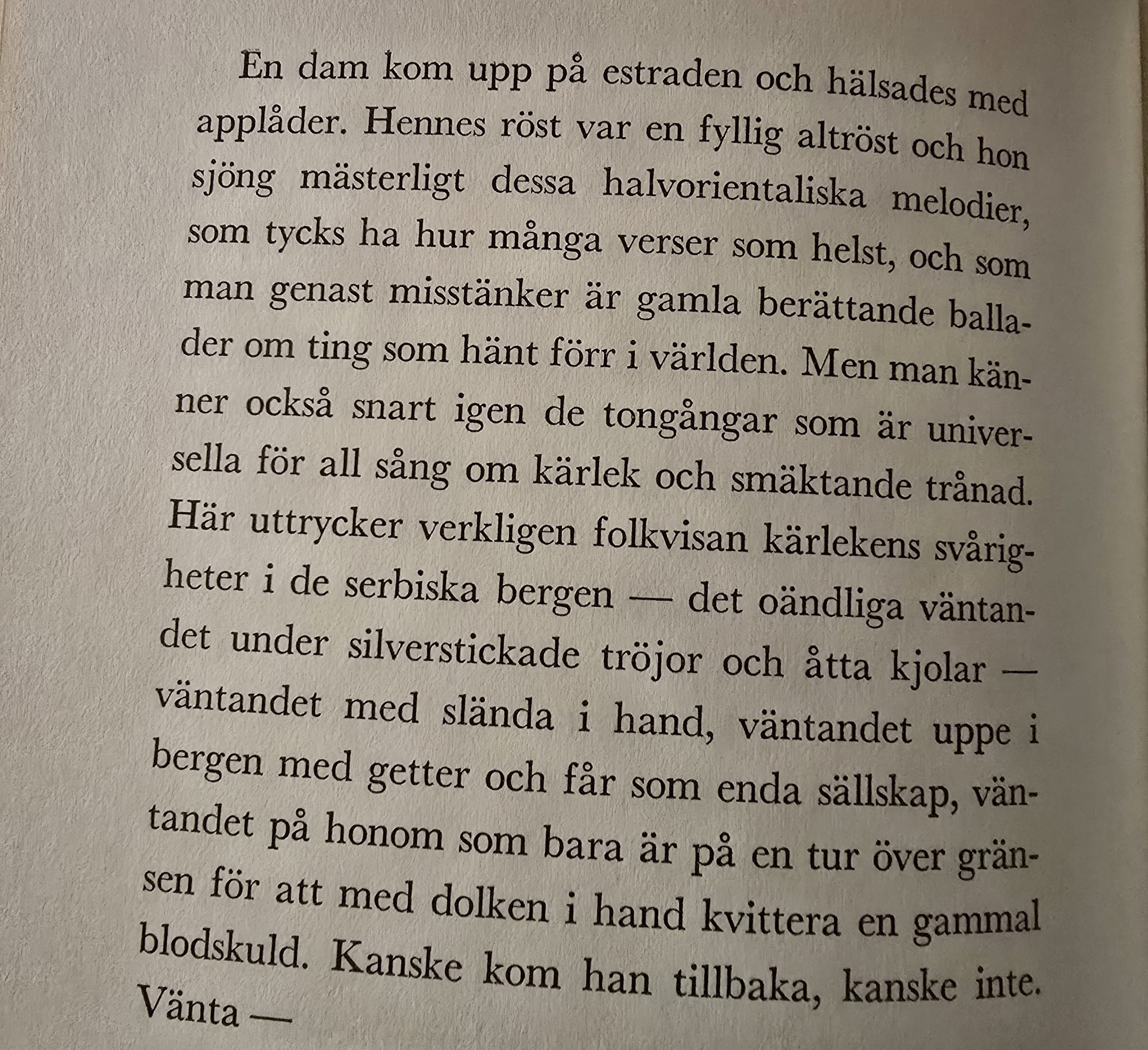 En dam kom upp på estraden och hälsades med applåder. Hennes röst var en fyllig altröst och hon sjöng mästerligt dessa halvorientaliska melodier, som tycks ha hur många verser som helst, och som man genast misstänker är gamla berättande ballader om ting som hänt förr i världen. Men man känner också snart igen de tongångar som är universella för all sång om kärlek och smäktande trånad. Här uttrycker verkligen folkvisan kärlekens svårigheter i de serbiska bergen — det oändliga väntandet under silverstickade tröjor och åtta kjolar — väntandet med slända i hand, väntandet uppe i bergen med getter och får som enda sällskap, väntandet på honom som bara är på en tur över gränsen för att med dolken i hand kvittera en gammal blodskuld. Kanske kom han tillbaka, kanske inte. Vänta —